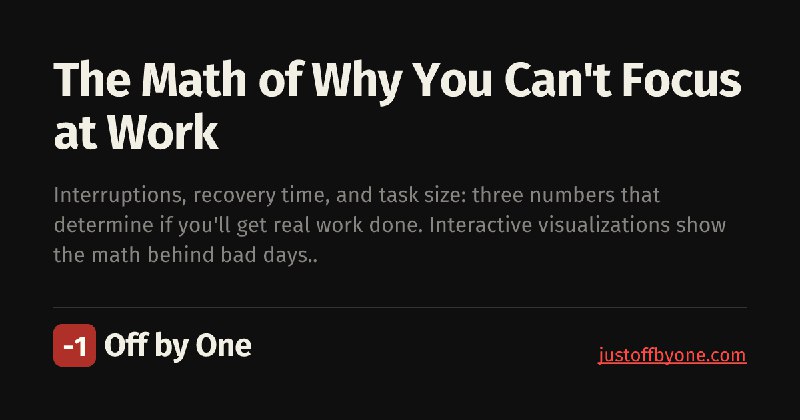 The Math of Why You Can't Focus at Work

Interruptions, recovery time, and task size: three numbers that determine if you'll get real work done. Interactive visualizations show the math behind bad days..

-1 Off by One

justoffbyone.com